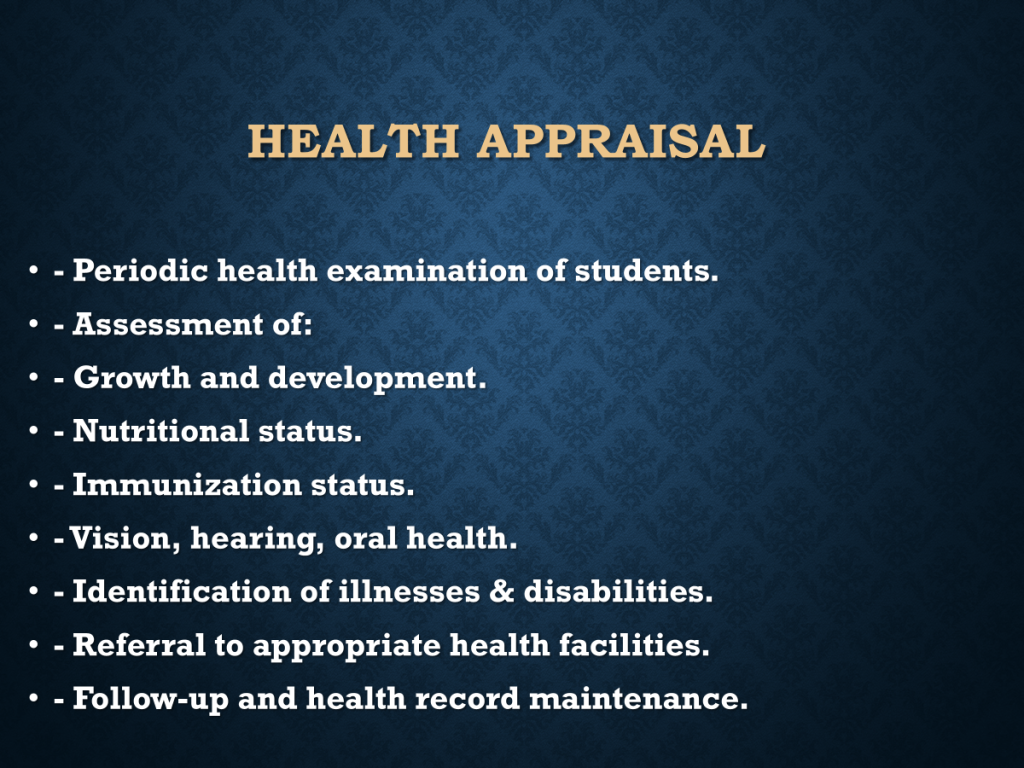 HEALTH APPRAISAL

• - Periodic health examination of students.
• - Assessment of:
• - Growth and development.
• - Nutritional status.
• - Immunization status.
• - Vision, hearing, oral health.
• - Identification of illnesses & disabilities.
• - Referral to appropriate health facilities.
• - Follow-up and health record maintenance.